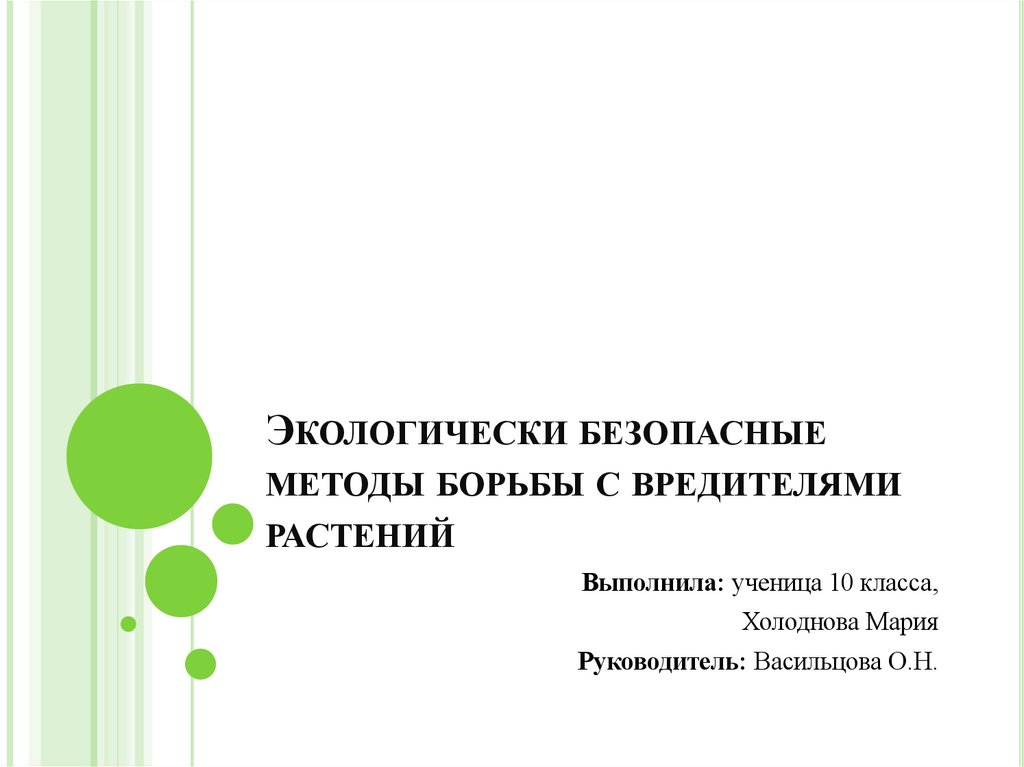 Экологически безопасные методы борьбы с вредителями растений

Выполнила: ученица 10 класса,

Холоднова Мария

Руководитель: Васильцова О.Н.